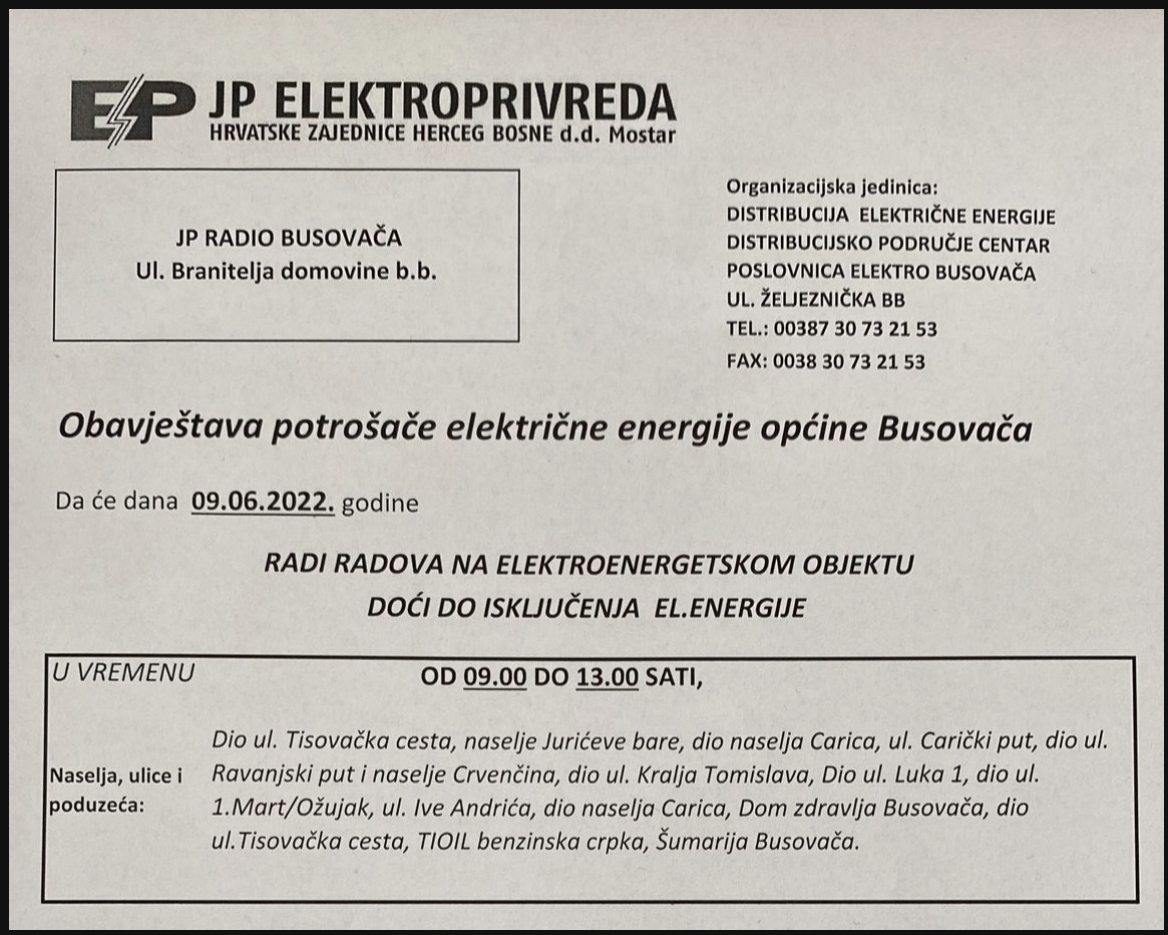 EP JP ELEKTROPRIVREDA
HRVATSKE ZAJEDNICE HERCEG BOSNE d.d. Mostar

JP RADIO BUSOVAČA
Ul. Branitelja domovine b.b.

Organizacijska jedinica:
DISTRIBUCIJA ELEKTRIČNE ENERGIJE
DISTRIBUCIJSKO PODRUČJE CENTAR
POSLOVNICA ELEKTRO BUSOVAČA
UL. ŽELJEZNIČKA BB
TEL.: 00387 30 73 21 53
FAX: 0038 30 73 21 53

Obavještava potrošače električne energije općine Busovača

Da će dana 09.06.2022. godine

RADI RADOVA NA ELEKTROENERGETSKOM OBJEKTU
DOĆI DO ISKLJUČENJA EL.ENERGIJE

U VREMENU OD 09.00 DO 13.00 SATI,

Naselja, ulice i poduzeća:

Dio ul. Tisovačka cesta, naselje Jurićeve bare, dio naselja Carica, ul. Carički put, dio ul. Ravanjski put i naselje Crvenčina, dio ul. Kralja Tomislava, Dio ul. Luka 1, dio ul. 1.Mart/Ožujak, ul. Ive Andrića, dio naselja Carica, Dom zdravlja Busovača, dio ul.Tisovačka cesta, TIOIL benzinska crpka, Šumarija Busovača.